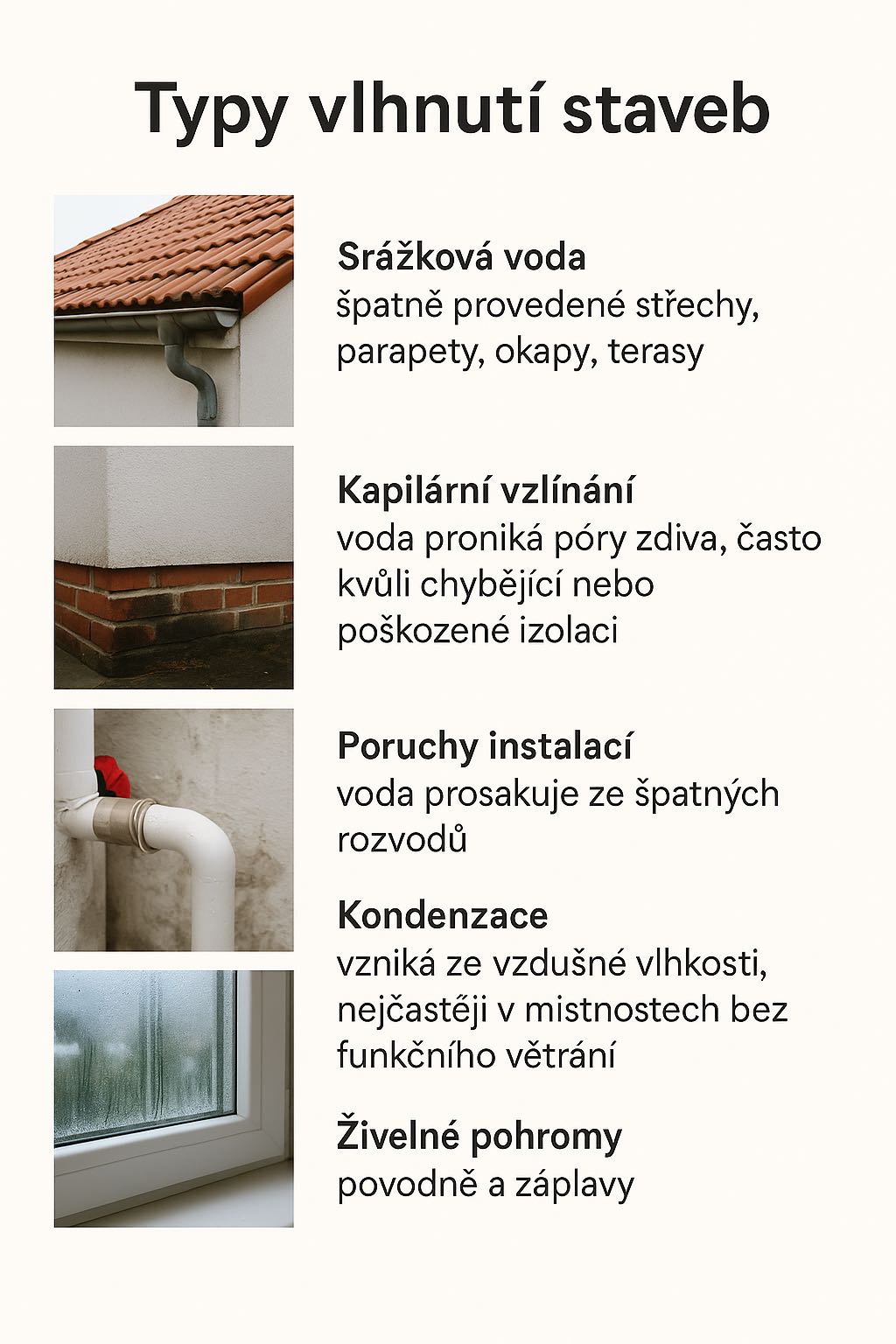 Typy vlhnutí staveb

Srážková voda
špatně provedené střechy, parapety, okapy, terasy

Kapilární vzlínání
voda proniká póry zdiva, často kvůli chybějící nebo poškozené izolaci

Poruchy instalací
voda prosakuje ze špatných rozvodů

Kondenzace
vzniká ze vzdušné vlhkosti, nejčastěji v mistnostech bez funkčního větrání

Živelné pohromy
povodně a záplavy